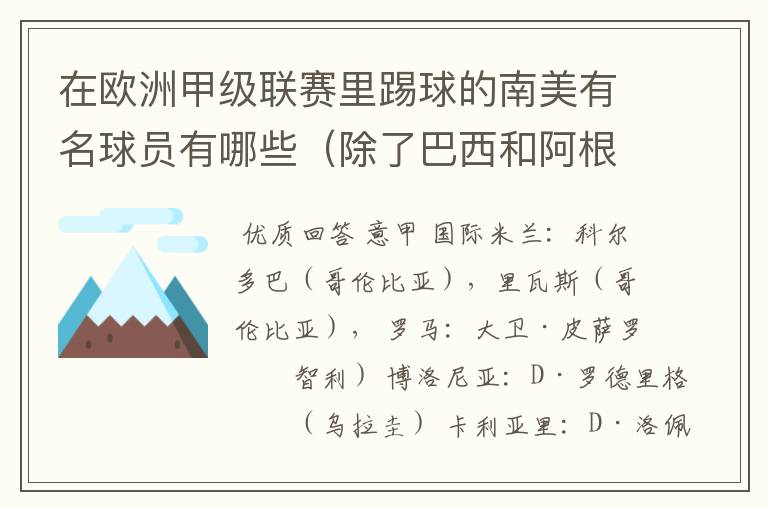 在欧洲甲级联赛里踢球的南美有名球员有哪些（除了巴西和阿根

优质回答 意甲 国际米兰：科尔多巴（哥伦比亚），里瓦斯（哥伦比亚）， 罗马：大卫·皮萨罗

智利） 博洛尼亚：D·罗德里格（乌拉圭） 卡利亚里：D·洛佩